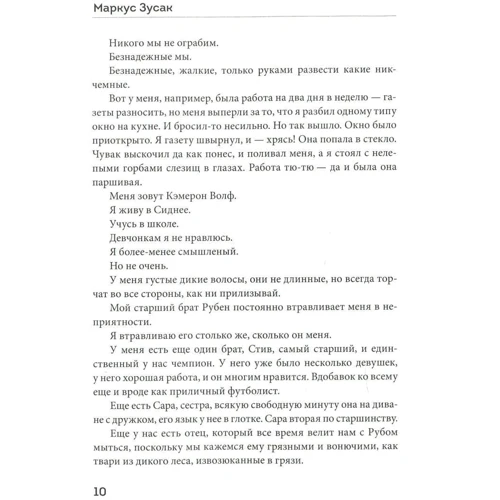 Маркус Зусак

Никого мы не ограбим.

Безнадежные мы.

Безнадежные, жалкие, только руками развести какие никчемные.

Вот у меня, например, была работа на два дня в неделю — газеты разносить, но меня выперли за то, что я разбил одному типу окно на кухне. И бросил-то несильно. Но так вышло. Окно было приоткрыто. Я газету швырнул, и — хрясь! Она попала в стекло. Чувак выскочил да как понес, и поливал меня, а я стоял с нелепыми горбами слезищ в глазах. Работа тю-тю — да и была она паршивая.

Меня зовут Кэмерон Волф.

Я живу в Сиднее.

Учусь в школе.

Девчонкам я не нравлюсь.

Я более-менее смышленый.

Но не очень.

У меня густые дикие волосы, они не длинные, но всегда торчат во все стороны, как ни прилизывай.

Мой старший брат Рубен постоянно втравливает меня в неприятности.

Я втравливаю его столько же, сколько он меня.

У меня есть еще один брат, Стив, самый старший, и единственный у нас чемпион. У него уже было несколько девушек, у него хорошая работа, и он многим нравится. Вдобавок ко всему еще и вроде как приличный футболист.

Еще есть Сара, сестра, всякую свободную минуту она на диване с дружком, его язык у нее в глотке. Сара вторая по старшинству.

Еще у нас есть отец, который все время велит нам с Рубом мыться, поскольку мы кажемся ему грязными и вонючими, как твари из дикого леса, извозюканные в грязи.

10